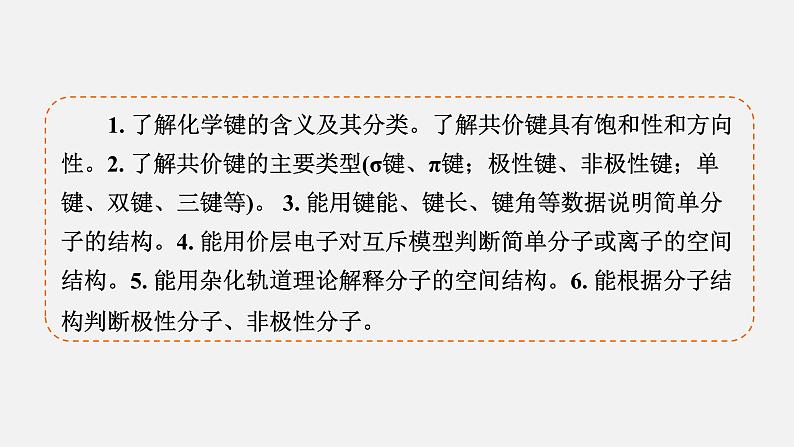 1. 了解化学键的含义及其分类。了解共价键具有饱和性和方向性。2. 了解共价键的主要类型(σ键、π键；极性键、非极性键；单键、双键、三键等)。 3. 能用键能、键长、键角等数据说明简单分子的结构。4. 能用价层电子对互斥模型判断简单分子或离子的空间结构。5. 能用杂化轨道理论解释分子的空间结构。6. 能根据分子结构判断极性分子、非极性分子。